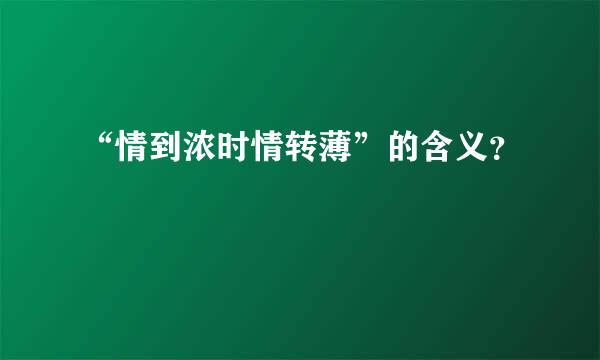 “情到浓时情转薄”的含义?